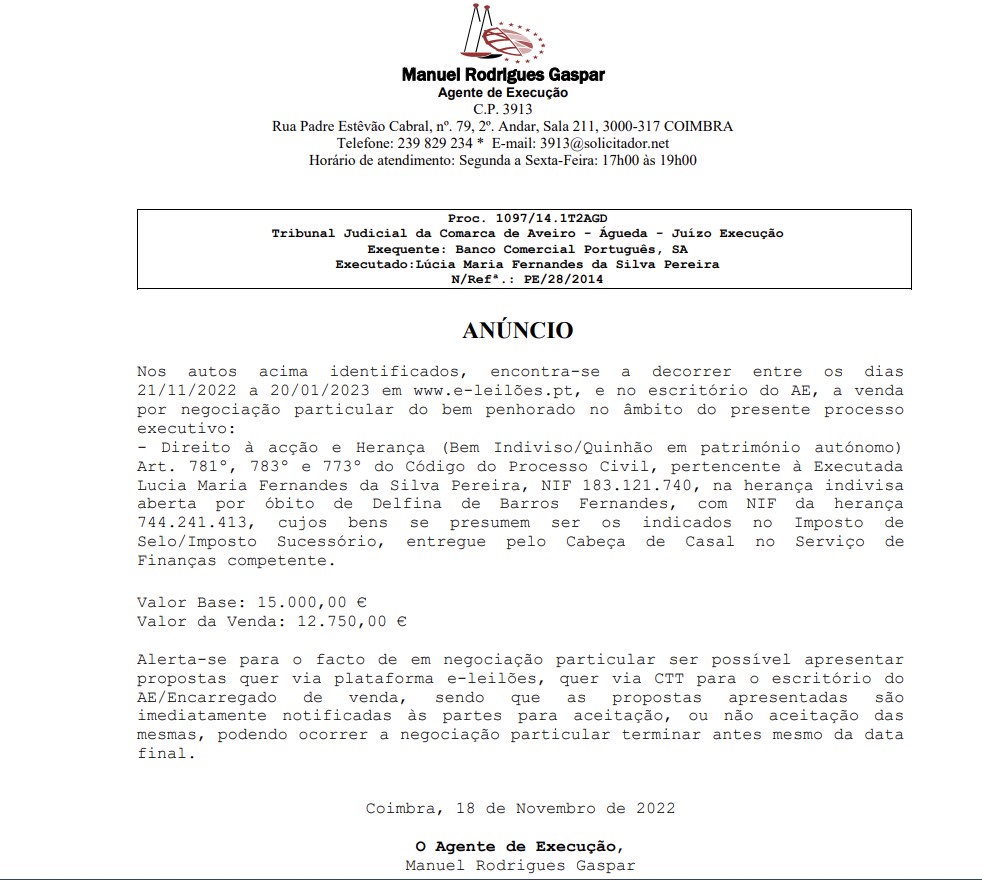 Manuel Rodrigues Gaspar
Agente de Execução
C.P. 3913
Rua Padre Estêvão Cabral, nº. 79, 2º. Andar, Sala 211, 3000-317 COIMBRA
Telefone: 239 829 234 * E-mail: 3913@solicitador.net
Horário de atendimento: Segunda a Sexta-Feira: 17h00 às 19h00

Proc. 1097/14.1T2AGD
Tribunal Judicial da Comarca de Aveiro - Águeda - Juízo Execução
Exequente: Banco Comercial Português, SA
Executado:Lúcia Maria Fernandes da Silva Pereira
N/Refª.: PE/28/2014

ANÚNCIO

Nos autos acima identificados, encontra-se a decorrer entre os dias 21/11/2022 a 20/01/2023 em www.e-leilões.pt, e no escritório do AE, a venda por negociação particular do bem penhorado no âmbito do presente processo executivo:
- Direito à acção e Herança (Bem Indiviso/Quinhão em património autónomo) Art. 781º, 783º e 773º do Código do Processo Civil, pertencente à Executada Lucia Maria Fernandes da Silva Pereira, NIF 183.121.740, na herança indivisa aberta por óbito de Delfina de Barros Fernandes, com NIF da herança 744.241.413, cujos bens se presumem ser os indicados no Imposto de Selo/Imposto Sucessório, entregue pelo Cabeça de Casal no Serviço de Finanças competente.

Valor Base: 15.000,00 €
Valor da Venda: 12.750,00 €

Alerta-se para o facto de em negociação particular ser possível apresentar propostas quer via plataforma e-leilões, quer via CTT para o escritório do AE/Encarregado de venda, sendo que as propostas apresentadas são imediatamente notificadas às partes para aceitação, ou não aceitação das mesmas, podendo ocorrer a negociação particular terminar antes mesmo da data final.

Coimbra, 18 de Novembro de 2022

O Agente de Execução,
Manuel Rodrigues Gaspar